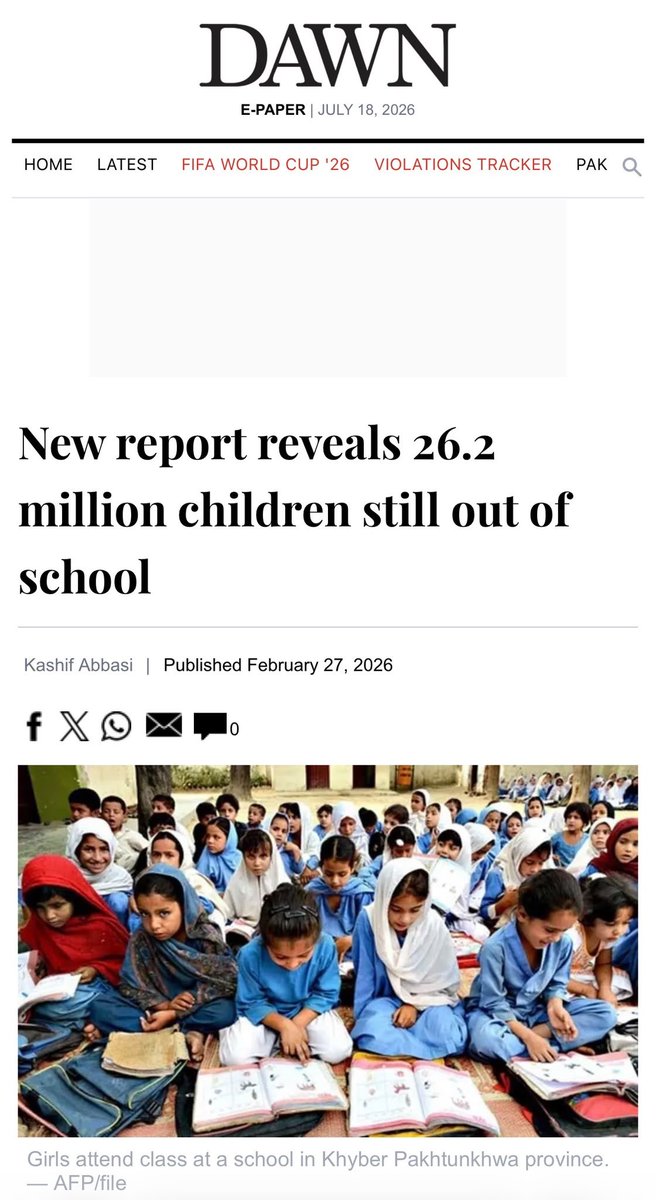 DAWN

E-PAPER | JULY 18, 2026

HOME LATEST FIFA WORLD CUP '26 VIOLATIONS TRACKER PAK

New report reveals 26.2 million children still out of school

Kashif Abbasi | Published February 27, 2026

0

Girls attend class at a school in Khyber Pakhtunkhwa province. — AFP/file